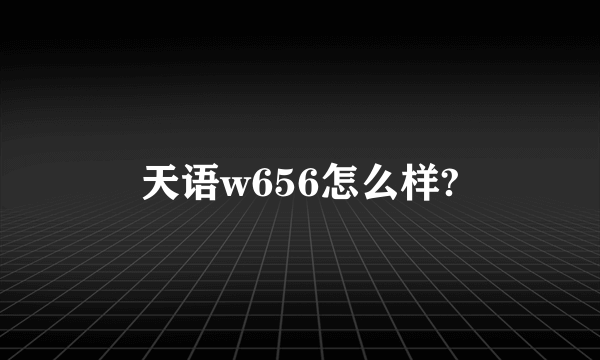 天语w656怎么样?